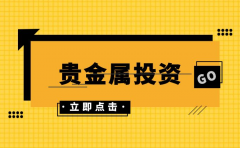 贵金属投资

GO

· 立即点击 ·